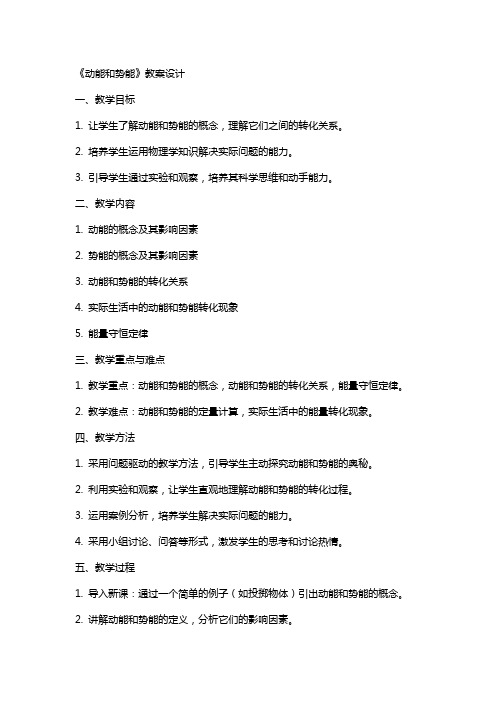 《动能和势能》教案设计

一、教学目标

1. 让学生了解动能和势能的概念，理解它们之间的转化关系。

2. 培养学生运用物理学知识解决实际问题的能力。

3. 引导学生通过实验和观察，培养其科学思维和动手能力。

二、教学内容

1. 动能的概念及其影响因素

2. 势能的概念及其影响因素

3. 动能和势能的转化关系

4. 实际生活中的动能和势能转化现象

5. 能量守恒定律

三、教学重点与难点

1. 教学重点：动能和势能的概念，动能和势能的转化关系，能量守恒定律。

2. 教学难点：动能和势能的定量计算，实际生活中的能量转化现象。

四、教学方法

1. 采用问题驱动的教学方法，引导学生主动探究动能和势能的奥秘。

2. 利用实验和观察，让学生直观地理解动能和势能的转化过程。

3. 运用案例分析，培养学生解决实际问题的能力。

4. 采用小组讨论、问答等形式，激发学生的思考和讨论热情。

五、教学过程

1. 导入新课：通过一个简单的例子（如投掷物体）引出动能和势能的概念。

2. 讲解动能和势能的定义，分析它们的影响因素。